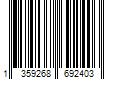 1 359268 692403